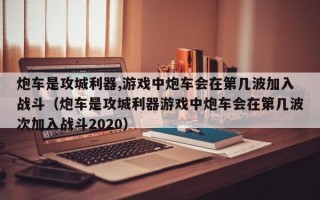 炮车是攻城利器,游戏中炮车会在第几波加入战斗（炮车是攻城利器游戏中炮车会在第几波次加入战斗2020）